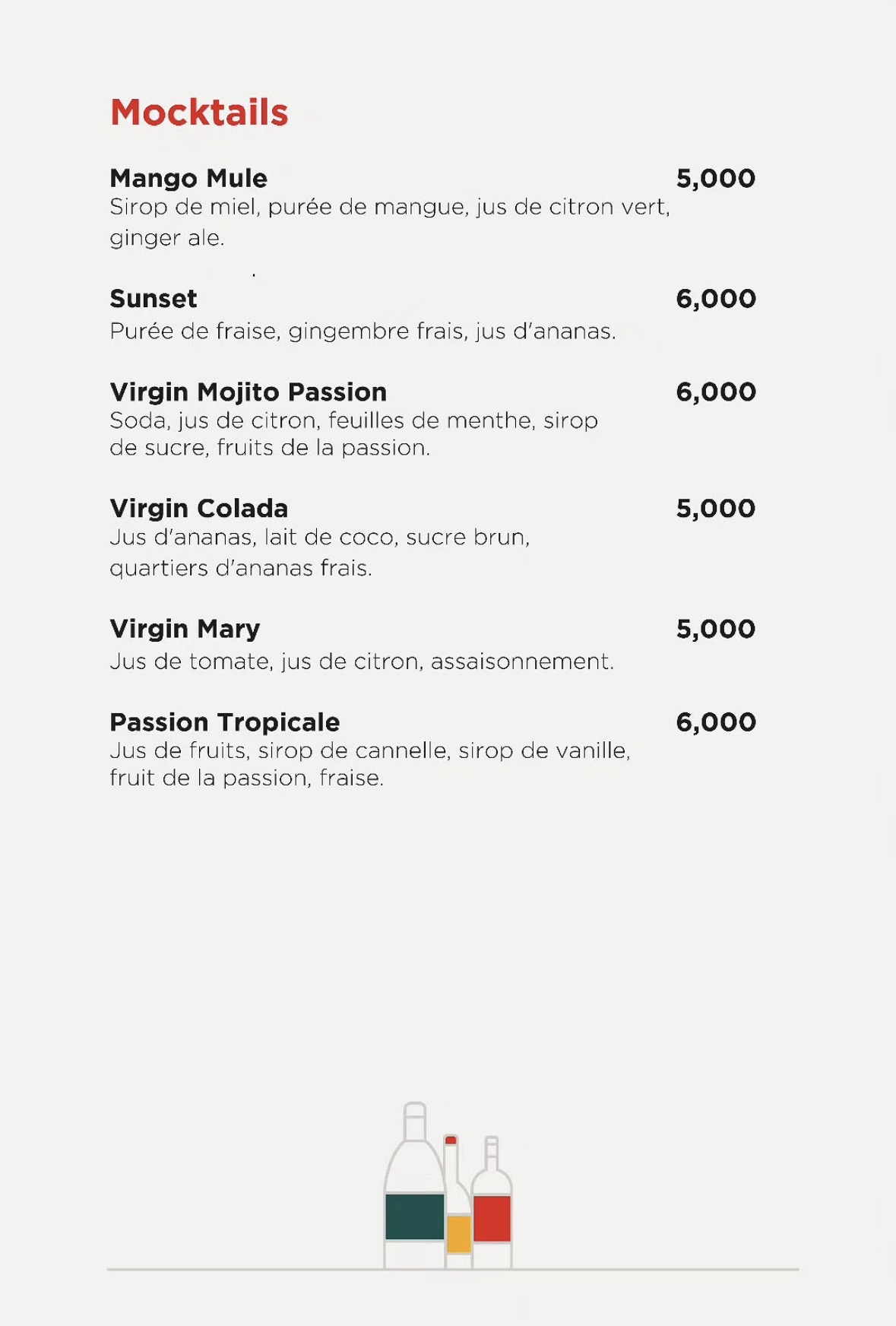 Mocktails

Mango Mule 5,000
Sirop de miel, purée de mangue, jus de citron vert, ginger ale.

Sunset 6,000
Purée de fraise, gingembre frais, jus d'ananas.

Virgin Mojito Passion 6,000
Soda, jus de citron, feuilles de menthe, sirop de sucre, fruits de la passion.

Virgin Colada 5,000
Jus d'ananas, lait de coco, sucre brun, quartiers d'ananas frais.

Virgin Mary 5,000
Jus de tomate, jus de citron, assaisonnement.

Passion Tropicale 6,000
Jus de fruits, sirop de cannelle, sirop de vanille, fruit de la passion, fraise.